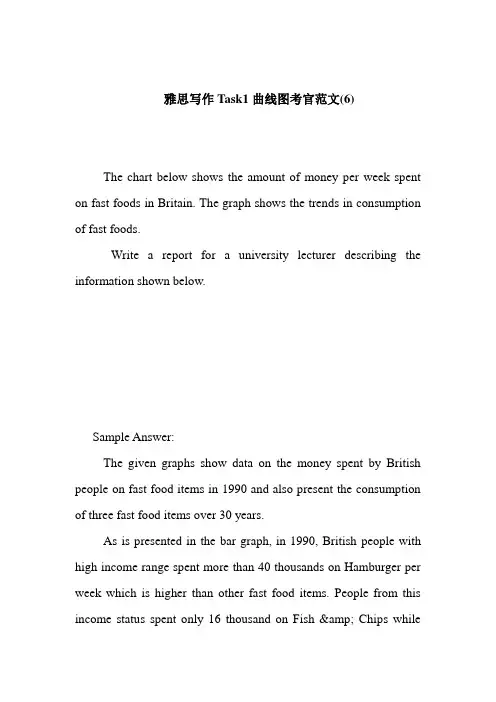 雅思写作 Task1 曲线图考官范文(6)

The chart below shows the amount of money per week spent on fast foods in Britain. The graph shows the trends in consumption of fast foods.

Write a report for a university lecturer describing the information shown below.

Sample Answer:

The given graphs show data on the money spent by British people on fast food items in 1990 and also present the consumption of three fast food items over 30 years.

As is presented in the bar graph, in 1990, British people with high income range spent more than 40 thousands on Hamburger per week which is higher than other fast food items. People from this income status spent only 16 thousand on Fish &amp; Chips while